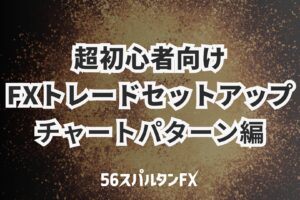 超初心者向け
FXトレードセットアップ
チャートパターン編

56スパルタンFX